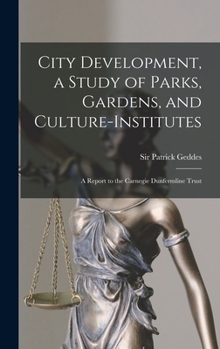 City Development, a Study of Parks, Gardens, and Culture-Institutes

Sir Patrick Geddes

A Report to the Carnegie Dunfermline Trust